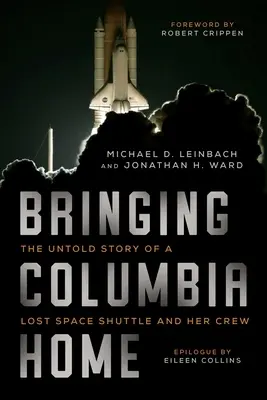 FOREWORD BY
ROBERT CRIPPEN

MICHAEL D. LEINBACH
AND JONATHAN H. WARD

BRINGING

THE UNTOLD STORY OF A

COLUMBIA

LOST SPACE SHUTTLE AND HER CREW

HOME

EPILOGUE BY
EILEEN COLLINS